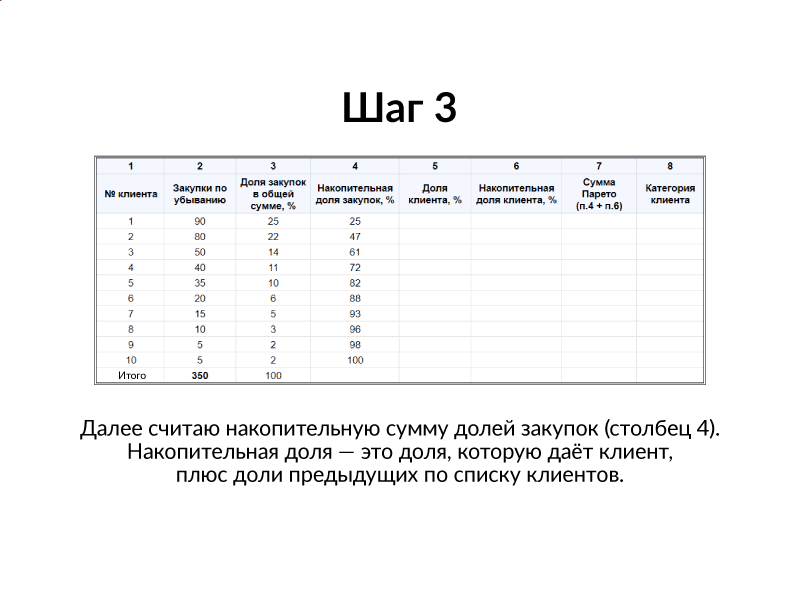 Шаг 3

| 1 | 2 | 3 | 4 | 5 | 6 | 7 | 8 |
|---|---|---|---|---|---|---|---|
| № клиента | Закупки по убыванию | Доля закупок в общей сумме, % | Накопительная доля закупок, % | Доля клиента, % | Накопительная доля клиента, % | Сумма Парето (п.4 + п.6) | Категория клиента |
| 1 | 90 | 25 | 25 | | | | |
| 2 | 80 | 22 | 47 | | | | |
| 3 | 50 | 14 | 61 | | | | |
| 4 | 40 | 11 | 72 | | | | |
| 5 | 35 | 10 | 82 | | | | |
| 6 | 20 | 6 | 88 | | | | |
| 7 | 15 | 5 | 93 | | | | |
| 8 | 10 | 3 | 96 | | | | |
| 9 | 5 | 2 | 98 | | | | |
| 10 | 5 | 2 | 100 | | | | |
| Итого | 350 | 100 | | | | | |

Далее считаю накопительную сумму долей закупок (столбец 4). Накопительная доля — это доля, которую даёт клиент, плюс доли предыдущих по списку клиентов.